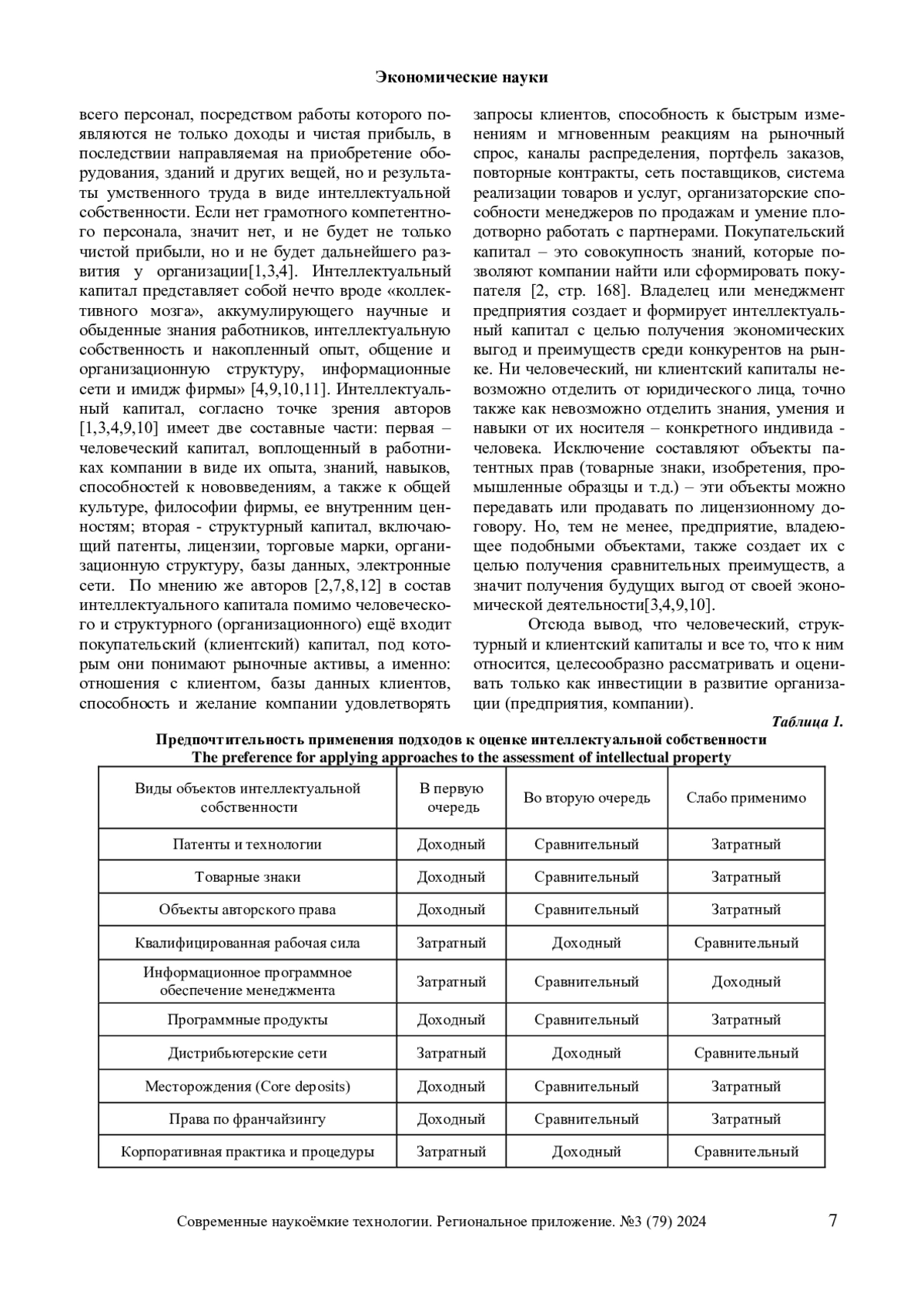 Экономические науки

всего персонал, посредством работы которого появляются не только доходы и чистая прибыль, в последствии направляемая на приобретение оборудования, зданий и других вещей, но и результаты умственного труда в виде интеллектуальной собственности. Если нет грамотного компетентного персонала, значит нет, и не будет не только чистой прибыли, но и не будет дальнейшего развития у организации[1,3,4]. Интеллектуальный капитал представляет собой нечто вроде «коллективного мозга», аккумулирующего научные и обыденные знания работников, интеллектуальную собственность и накопленный опыт, общение и организационную структуру, информационные сети и имидж фирмы» [4,9,10,11]. Интеллектуальный капитал, согласно точке зрения авторов [1,3,4,9,10] имеет две составные части: первая – человеческий капитал, воплощенный в работниках компании в виде их опыта, знаний, навыков, способностей к нововведениям, а также к общей культуре, философии фирмы, ее внутренним ценностям; вторая - структурный капитал, включающий патенты, лицензии, торговые марки, организационную структуру, базы данных, электронные сети. По мнению же авторов [2,7,8,12] в состав интеллектуального капитала помимо человеческого и структурного (организационного) ещё входит покупательский (клиентский) капитал, под которым они понимают рыночные активы, а именно: отношения с клиентом, базы данных клиентов, способность и желание компании удовлетворять запросы клиентов, способность к быстрым изменениям и мгновенным реакциям на рыночный спрос, каналы распределения, портфель заказов, повторные контракты, сеть поставщиков, система реализации товаров и услуг, организаторские способности менеджеров по продажам и умение плодотворно работать с партнерами. Покупательский капитал – это совокупность знаний, которые позволяют компании найти или сформировать покупателя [2, стр. 168]. Владелец или менеджмент предприятия создает и формирует интеллектуальный капитал с целью получения экономических выгод и преимуществ среди конкурентов на рынке. Ни человеческий, ни клиентский капиталы невозможно отделить от юридического лица, точно также как невозможно отделить знания, умения и навыки от их носителя – конкретного индивида - человека. Исключение составляют объекты патентных прав (товарные знаки, изобретения, промышленные образцы и т.д.) – эти объекты можно передавать или продавать по лицензионному договору. Но, тем не менее, предприятие, владеющее подобными объектами, также создает их с целью получения сравнительных преимуществ, а значит получения будущих выгод от своей экономической деятельности[3,4,9,10].

Отсюда вывод, что человеческий, структурный и клиентский капиталы и все то, что к ним относится, целесообразно рассматривать и оценивать только как инвестиции в развитие организации (предприятия, компании).

Таблица 1.

Предпочтительность применения подходов к оценке интеллектуальной собственности
The preference for applying approaches to the assessment of intellectual property

| Виды объектов интеллектуальной собственности | В первую очередь | Во вторую очередь | Слабо применимо |
|---|---|---|---|
| Патенты и технологии | Доходный | Сравнительный | Затратный |
| Товарные знаки | Доходный | Сравнительный | Затратный |
| Объекты авторского права | Доходный | Сравнительный | Затратный |
| Квалифицированная рабочая сила | Затратный | Доходный | Сравнительный |
| Информационное программное обеспечение менеджмента | Затратный | Сравнительный | Доходный |
| Программные продукты | Доходный | Сравнительный | Затратный |
| Дистрибьютерские сети | Затратный | Доходный | Сравнительный |
| Месторождения (Core deposits) | Доходный | Сравнительный | Затратный |
| Права по франчайзингу | Доходный | Сравнительный | Затратный |
| Корпоративная практика и процедуры | Затратный | Доходный | Сравнительный |

Современные наукоёмкие технологии. Региональное приложение. №3 (79) 2024 7